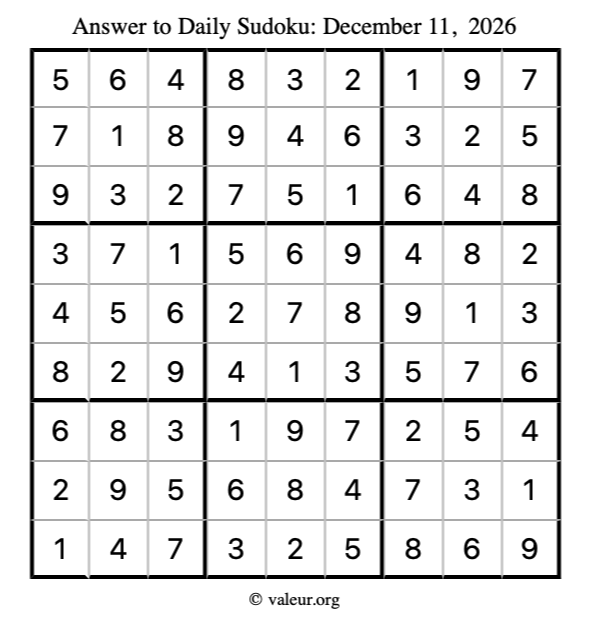 Answer to Daily Sudoku: December 11, 2026

| 5 | 6 | 4 | 8 | 3 | 2 | 1 | 9 | 7 |
|---|---|---|---|---|---|---|---|---|
| 7 | 1 | 8 | 9 | 4 | 6 | 3 | 2 | 5 |
| 9 | 3 | 2 | 7 | 5 | 1 | 6 | 4 | 8 |
| 3 | 7 | 1 | 5 | 6 | 9 | 4 | 8 | 2 |
| 4 | 5 | 6 | 2 | 7 | 8 | 9 | 1 | 3 |
| 8 | 2 | 9 | 4 | 1 | 3 | 5 | 7 | 6 |
| 6 | 8 | 3 | 1 | 9 | 7 | 2 | 5 | 4 |
| 2 | 9 | 5 | 6 | 8 | 4 | 7 | 3 | 1 |
| 1 | 4 | 7 | 3 | 2 | 5 | 8 | 6 | 9 |

© valeur.org